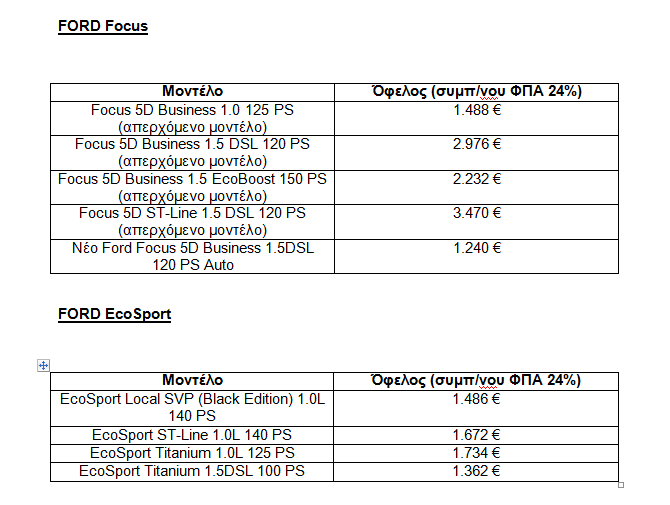 FORD Focus

| Μοντέλο | Όφελος (συμπ/νου ΦΠΑ 24%) |
|---|---|
| Focus 5D Business 1.0 125 PS (απερχόμενο μοντέλο) | 1.488 € |
| Focus 5D Business 1.5 DSL 120 PS (απερχόμενο μοντέλο) | 2.976 € |
| Focus 5D Business 1.5 EcoBoost 150 PS (απερχόμενο μοντέλο) | 2.232 € |
| Focus 5D ST-Line 1.5 DSL 120 PS (απερχόμενο μοντέλο) | 3.470 € |
| Νέο Ford Focus 5D Business 1.5DSL 120 PS Auto | 1.240 € |

FORD EcoSport

| Μοντέλο | Όφελος (συμπ/νου ΦΠΑ 24%) |
|---|---|
| EcoSport Local SVP (Black Edition) 1.0L 140 PS | 1.486 € |
| EcoSport ST-Line 1.0L 140 PS | 1.672 € |
| EcoSport Titanium 1.0L 125 PS | 1.734 € |
| EcoSport Titanium 1.5DSL 100 PS | 1.362 € |